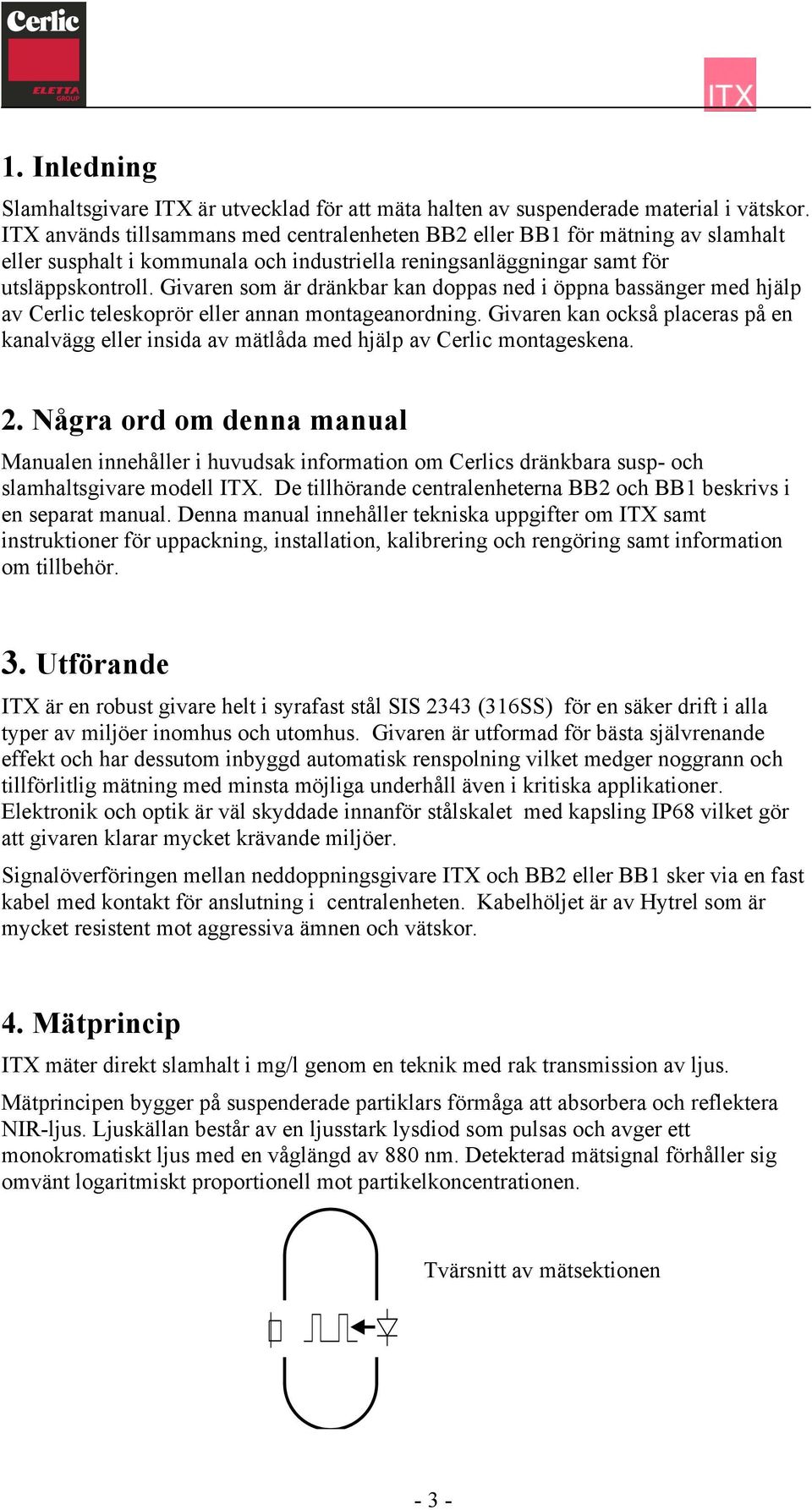 Cerlic
ELETTA GROUP

ITX

1. Inledning

Slamhaltsgivare ITX är utvecklad för att mäta halten av suspenderade material i vätskor. ITX används tillsammans med centralenheten BB2 eller BB1 för mätning av slamhalt eller susphalt i kommunala och industriella reningsanläggningar samt för utsläppskontroll. Givaren som är dränkbar kan doppas ned i öppna bassänger med hjälp av Cerlic teleskoprör eller annan montageanordning. Givaren kan också placeras på en kanalvägg eller insida av mätlåda med hjälp av Cerlic montageskena.

2. Några ord om denna manual

Manualen innehåller i huvudsak information om Cerlics dränkbara susp- och slamhaltsgivare modell ITX. De tillhörande centralenheterna BB2 och BB1 beskrivs i en separat manual. Denna manual innehåller tekniska uppgifter om ITX samt instruktioner för uppackning, installation, kalibrering och rengöring samt information om tillbehör.

3. Utförande

ITX är en robust givare helt i syrafast stål SIS 2343 (316SS) för en säker drift i alla typer av miljöer inomhus och utomhus. Givaren är utformad för bästa självrenande effekt och har dessutom inbyggd automatisk renspolning vilket medger noggrann och tillförlitlig mätning med minsta möjliga underhåll även i kritiska applikationer. Elektronik och optik är väl skyddade innanför stålskalet med kapsling IP68 vilket gör att givaren klarar mycket krävande miljöer.

Signalöverföringen mellan neddoppningsgivare ITX och BB2 eller BB1 sker via en fast kabel med kontakt för anslutning i centralenheten. Kabelhöljet är av Hytrel som är mycket resistent mot aggressiva ämnen och vätskor.

4. Mätprincip

ITX mäter direkt slamhalt i mg/l genom en teknik med rak transmission av ljus.

Mätprincipen bygger på suspenderade partiklars förmåga att absorbera och reflektera NIR-ljus. Ljuskällan består av en ljusstark lysdiod som pulsas och avger ett monokromatiskt ljus med en våglängd av 880 nm. Detekterad mätsignal förhåller sig omvänt logaritmiskt proportionell mot partikelkoncentrationen.

Tvärsnitt av mätsektionen

- 3 -